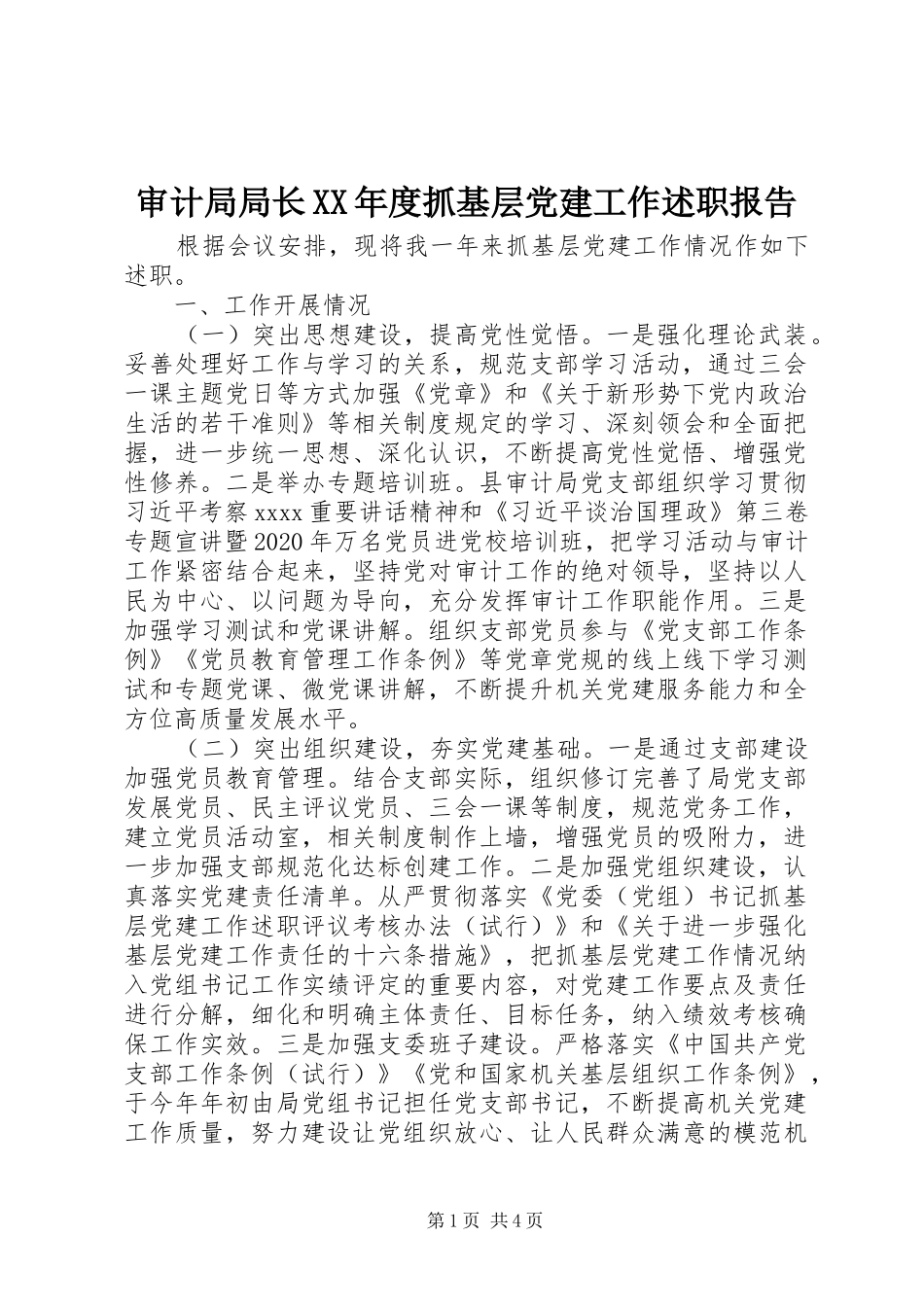 审计局局长XX年度抓基层党建工作述职报告

根据会议安排，现将我一年来抓基层党建工作情况作如下述职。

一、工作开展情况

（一）突出思想建设，提高党性觉悟。一是强化理论武装。妥善处理好工作与学习的关系，规范支部学习活动，通过三会一课主题党日等方式加强《党章》和《关于新形势下党内政治生活的若干准则》等相关制度规定的学习、深刻领会和全面把握，进一步统一思想、深化认识，不断提高党性觉悟、增强党性修养。二是举办专题培训班。县审计局党支部组织学习贯彻习近平考察xxxx重要讲话精神和《习近平谈治国理政》第三卷专题宣讲暨2020年万名党员进党校培训班，把学习活动与审计工作紧密结合起来，坚持党对审计工作的绝对领导，坚持以人民为中心、以问题为导向，充分发挥审计工作职能作用。三是加强学习测试和党课讲解。组织支部党员参与《党支部工作条例》《党员教育管理工作条例》等党章党规的线上线下学习测试和专题党课、微党课讲解，不断提升机关党建服务能力和全方位高质量发展水平。

（二）突出组织建设，夯实党建基础。一是通过支部建设加强党员教育管理。结合支部实际，组织修订完善了局党支部发展党员、民主评议党员、三会一课等制度，规范党务工作，建立党员活动室，相关制度制作上墙，增强党员的吸附力，进一步加强支部规范化达标创建工作。二是加强党组织建设，认真落实党建责任清单。从严贯彻落实《党委（党组）书记抓基层党建工作述职评议考核办法（试行）》和《关于进一步强化基层党建工作责任的十六条措施》，把抓基层党建工作情况纳入党组书记工作实绩评定的重要内容，对党建工作要点及责任进行分解，细化和明确主体责任、目标任务，纳入绩效考核确保工作实效。三是加强支委班子建设。严格落实《中国共产党支部工作条例（试行）》《党和国家机关基层组织工作条例》，于今年年初由局党组书记担任党支部书记，不断提高机关党建工作质量，努力建设让党组织放心、让人民群众满意的模范机

第1页 共4页